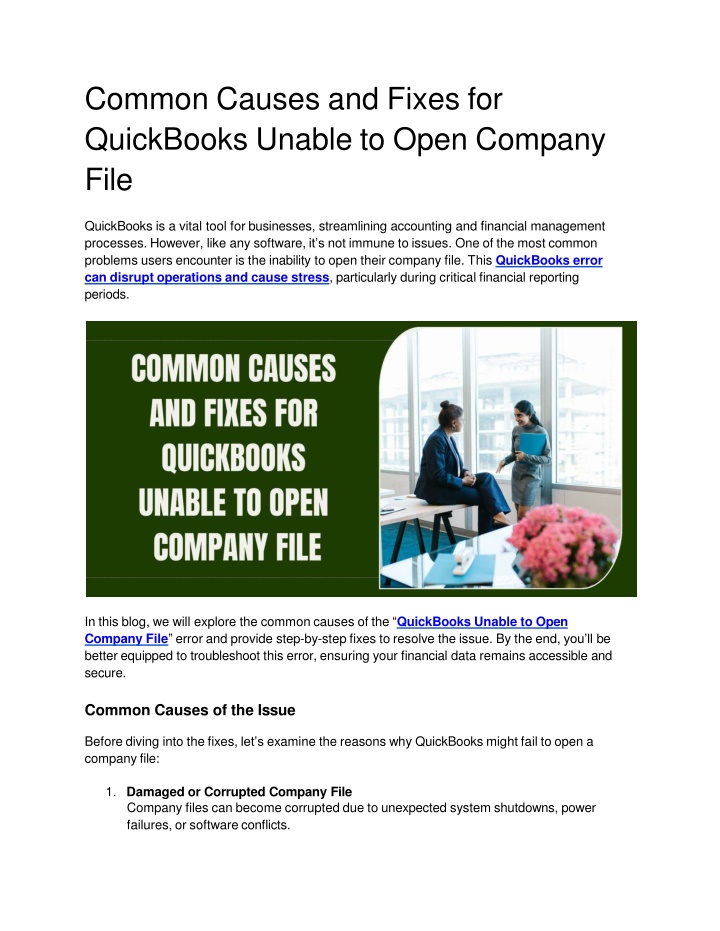 Common Causes and Fixes for QuickBooks Unable to Open Company File

QuickBooks is a vital tool for businesses, streamlining accounting and financial management processes. However, like any software, it's not immune to issues. One of the most common problems users encounter is the inability to open their company file. This QuickBooks error can disrupt operations and cause stress, particularly during critical financial reporting periods.

COMMON CAUSES AND FIXES FOR QUICKBOOKS UNABLE TO OPEN COMPANY FILE

In this blog, we will explore the common causes of the "QuickBooks Unable to Open Company File" error and provide step-by-step fixes to resolve the issue. By the end, you'll be better equipped to troubleshoot this error, ensuring your financial data remains accessible and secure.

Common Causes of the Issue

Before diving into the fixes, let's examine the reasons why QuickBooks might fail to open a company file:

1. Damaged or Corrupted Company File
Company files can become corrupted due to unexpected system shutdowns, power failures, or software conflicts.